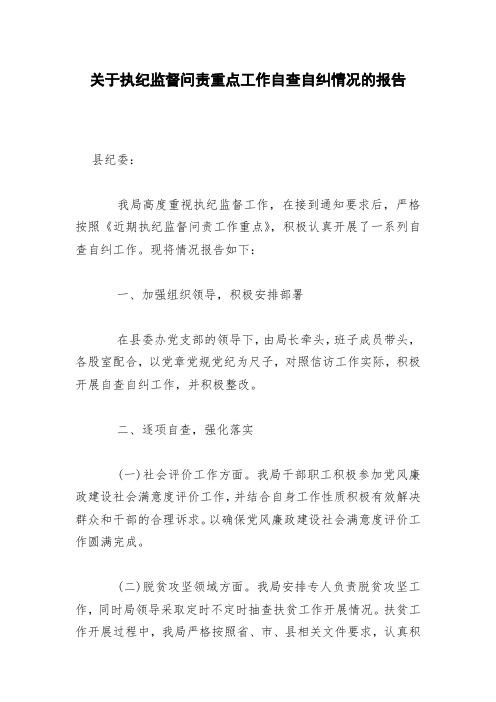 关于执纪监督问责重点工作自查自纠情况的报告

县纪委：

我局高度重视执纪监督工作，在接到通知要求后，严格按照《近期执纪监督问责工作重点》，积极认真开展了一系列自查自纠工作。现将情况报告如下：

一、加强组织领导，积极安排部署

在县委办党支部的领导下，由局长牵头，班子成员带头，各股室配合，以党章党规党纪为尺子，对照信访工作实际，积极开展自查自纠工作，并积极整改。

二、逐项自查，强化落实

(一)社会评价工作方面。我局干部职工积极参加党风廉政建设社会满意度评价工作，并结合自身工作性质积极有效解决群众和干部的合理诉求。以确保党风廉政建设社会满意度评价工作圆满完成。

(二)脱贫攻坚领域方面。我局安排专人负责脱贫攻坚工作，同时局领导采取定时不定时抽查扶贫工作开展情况。扶贫工作开展过程中，我局严格按照省、市、县相关文件要求，认真积